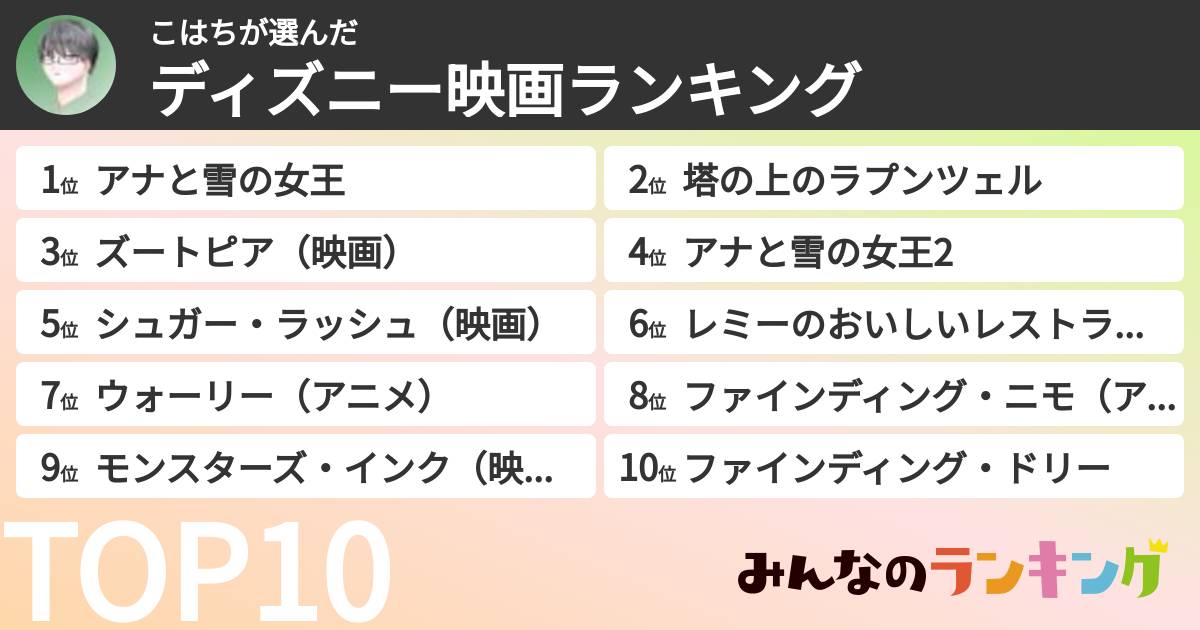 こはちが選んだ
ディズニー映画ランキング

1位 アナと雪の女王
2位 塔の上のラプンツェル
3位 ズートピア（映画）
4位 アナと雪の女王2
5位 シュガー・ラッシュ（映画）
6位 レミーのおいしいレストラ…
7位 ウォーリー（アニメ）
8位 ファインディング・ニモ（ア…
9位 モンスターズ・インク（映…
10位 ファインディング・ドリー

TOP10

みんなのランキング